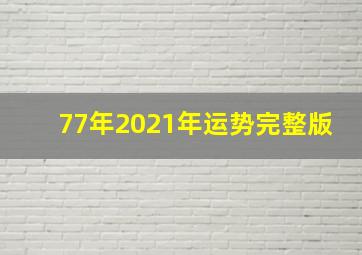 77年2021年运势完整版